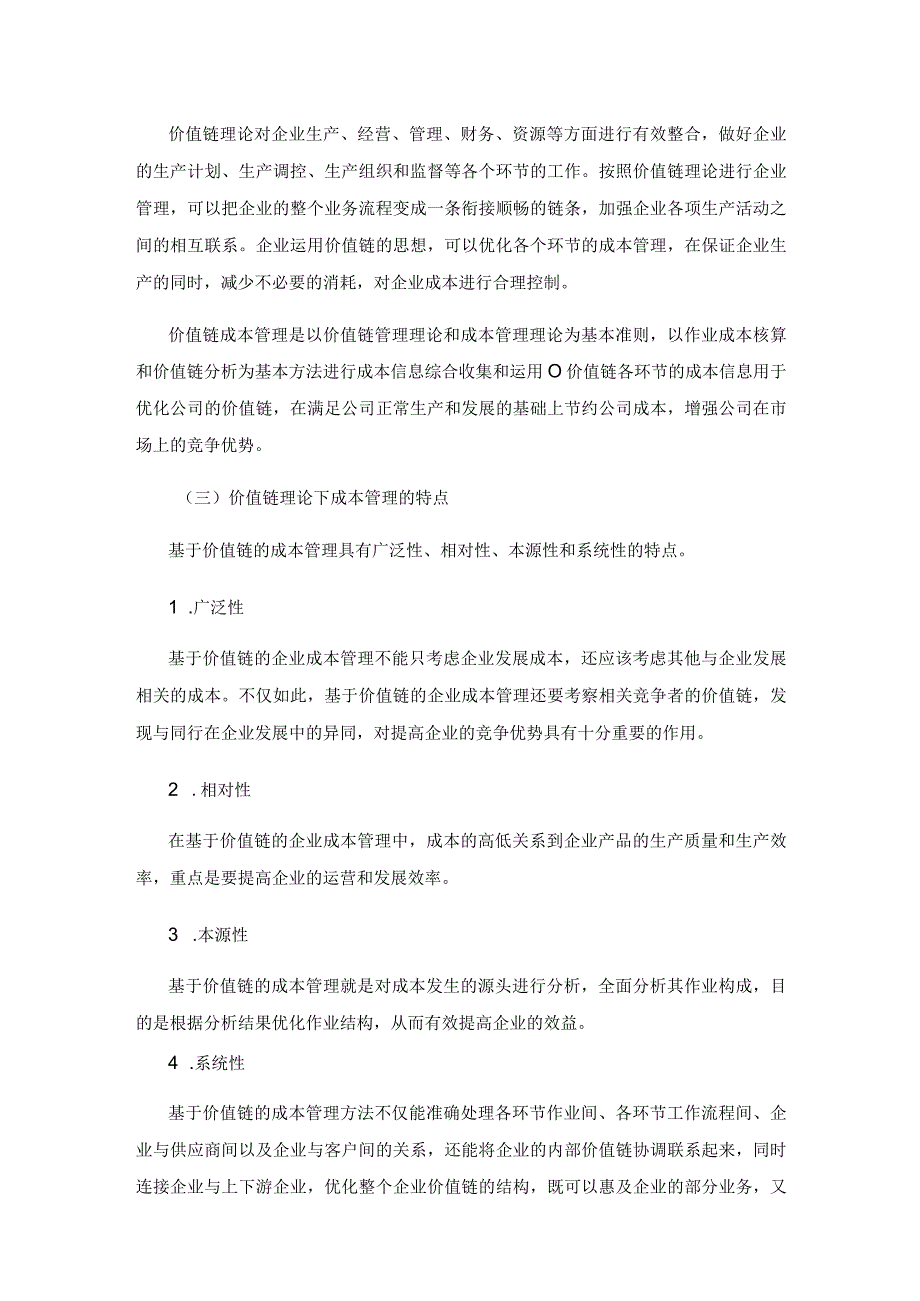 价值链理论对企业生产、经营、管理、财务、资源等方面进行有效整合，做好企业的生产计划、生产调控、生产组织和监督等各个环节的工作。按照价值链理论进行企业管理，可以把企业的整个业务流程变成一条衔接顺畅的链条，加强企业各项生产活动之间的相互联系。企业运用价值链的思想，可以优化各个环节的成本管理，在保证企业生产的同时，减少不必要的消耗，对企业成本进行合理控制。

价值链成本管理是以价值链管理理论和成本管理理论为基本准则，以作业成本核算和价值链分析为基本方法进行成本信息综合收集和运用O价值链各环节的成本信息用于优化公司的价值链，在满足公司正常生产和发展的基础上节约公司成本，增强公司在市场上的竞争优势。

（三）价值链理论下成本管理的特点

基于价值链的成本管理具有广泛性、相对性、本源性和系统性的特点。

1 .广泛性

基于价值链的企业成本管理不能只考虑企业发展成本，还应该考虑其他与企业发展相关的成本。不仅如此，基于价值链的企业成本管理还要考察相关竞争者的价值链，发现与同行在企业发展中的异同，对提高企业的竞争优势具有十分重要的作用。

2 .相对性

在基于价值链的企业成本管理中，成本的高低关系到企业产品的生产质量和生产效率，重点是要提高企业的运营和发展效率。

3 .本源性

基于价值链的成本管理就是对成本发生的源头进行分析，全面分析其作业构成，目的是根据分析结果优化作业结构，从而有效提高企业的效益。

4 .系统性

基于价值链的成本管理方法不仅能准确处理各环节作业间、各环节工作流程间、企业与供应商间以及企业与客户间的关系，还能将企业的内部价值链协调联系起来，同时连接企业与上下游企业，优化整个企业价值链的结构，既可以惠及企业的部分业务，又